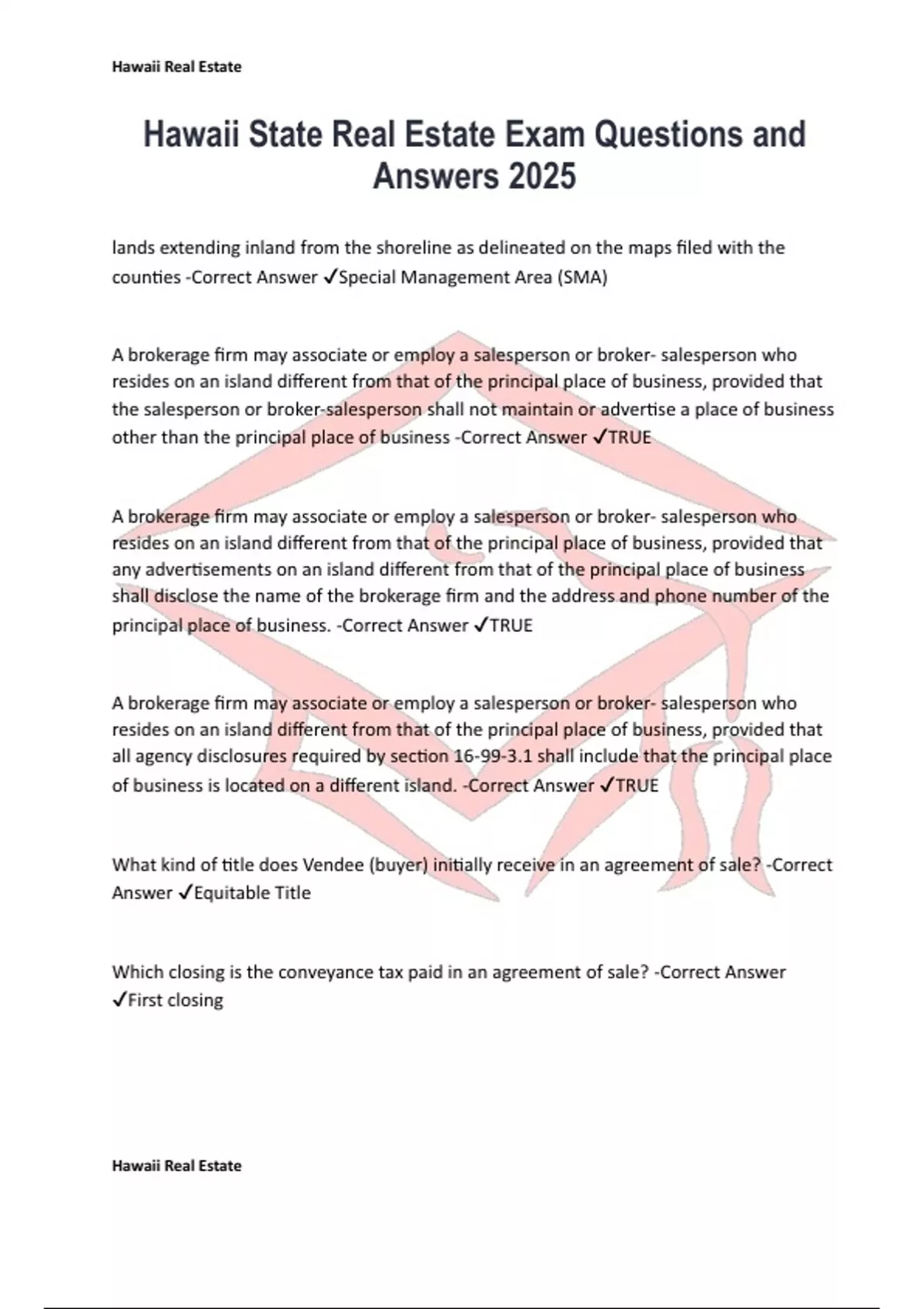 Hawaii Real Estate

Hawaii State Real Estate Exam Questions and Answers 2025

lands extending inland from the shoreline as delineated on the maps filed with the counties -Correct Answer ✓Special Management Area (SMA)

A brokerage firm may associate or employ a salesperson or broker- salesperson who resides on an island different from that of the principal place of business, provided that the salesperson or broker-salesperson shall not maintain or advertise a place of business other than the principal place of business -Correct Answer ✓TRUE

A brokerage firm may associate or employ a salesperson or broker- salesperson who resides on an island different from that of the principal place of business, provided that any advertisements on an island different from that of the principal place of business shall disclose the name of the brokerage firm and the address and phone number of the principal place of business. -Correct Answer ✓TRUE

A brokerage firm may associate or employ a salesperson or broker- salesperson who resides on an island different from that of the principal place of business, provided that all agency disclosures required by section 16-99-3.1 shall include that the principal place of business is located on a different island. -Correct Answer ✓TRUE

What kind of title does Vendee (buyer) initially receive in an agreement of sale? -Correct Answer ✓Equitable Title

Which closing is the conveyance tax paid in an agreement of sale? -Correct Answer ✓First closing

Hawaii Real Estate